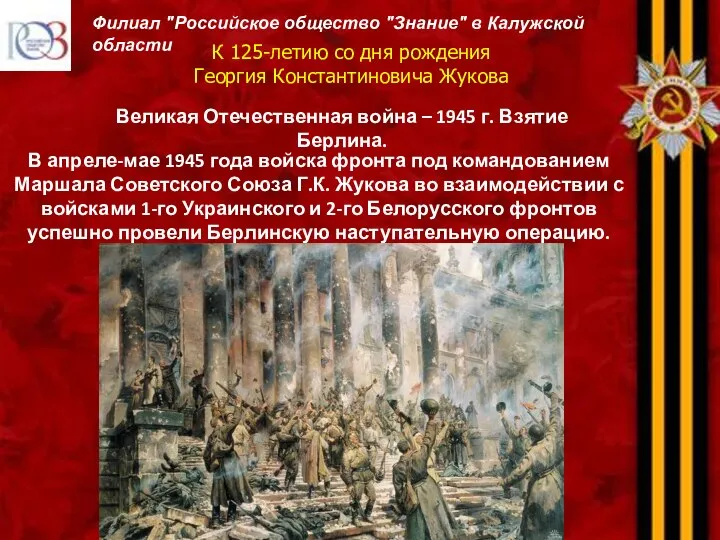 Филиал "Российское общество "Знание" в Калужской области

К 125-летию со дня рождения Георгия Константиновича Жукова

Великая Отечественная война – 1945 г. Взятие Берлина.

В апреле-мае 1945 года войска фронта под командованием Маршала Советского Союза Г.К. Жукова во взаимодействии с войсками 1-го Украинского и 2-го Белорусского фронтов успешно провели Берлинскую наступательную операцию.